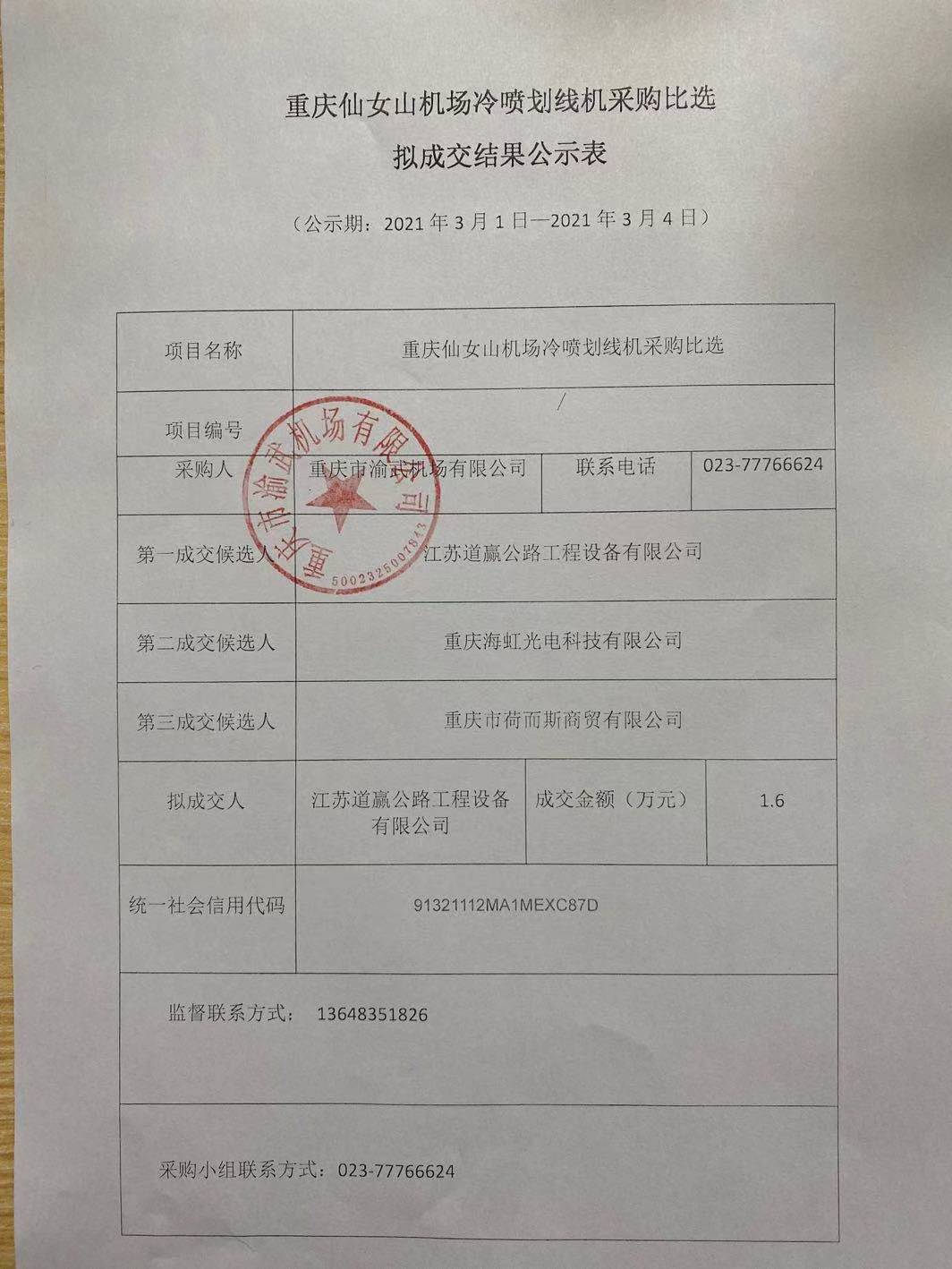 重庆仙女山机场冷喷划线机采购比选

拟成交结果公示表

（公示期：2021 年 3 月 1 日—2021 年 3 月 4 日）

| 项目名称 | 重庆仙女山机场冷喷划线机采购比选 | | |
|---|---|---|---|
| 项目编号 | / | | |
| 采购人 | 重庆市渝武机场有限公司 | 联系电话 | 023-77766624 |
| 第一成交候选人 | 江苏道赢公路工程设备有限公司 | | |
| 第二成交候选人 | 重庆海虹光电科技有限公司 | | |
| 第三成交候选人 | 重庆市荷而斯商贸有限公司 | | |
| 拟成交人 | 江苏道赢公路工程设备有限公司 | 成交金额（万元） | 1.6 |
| 统一社会信用代码 | 91321112MA1MEXC87D | | |
| 监督联系方式： 13648351826 | | | |
| 采购小组联系方式：023-77766624 | | | |

重庆市渝武机场有限公司
5002325007843